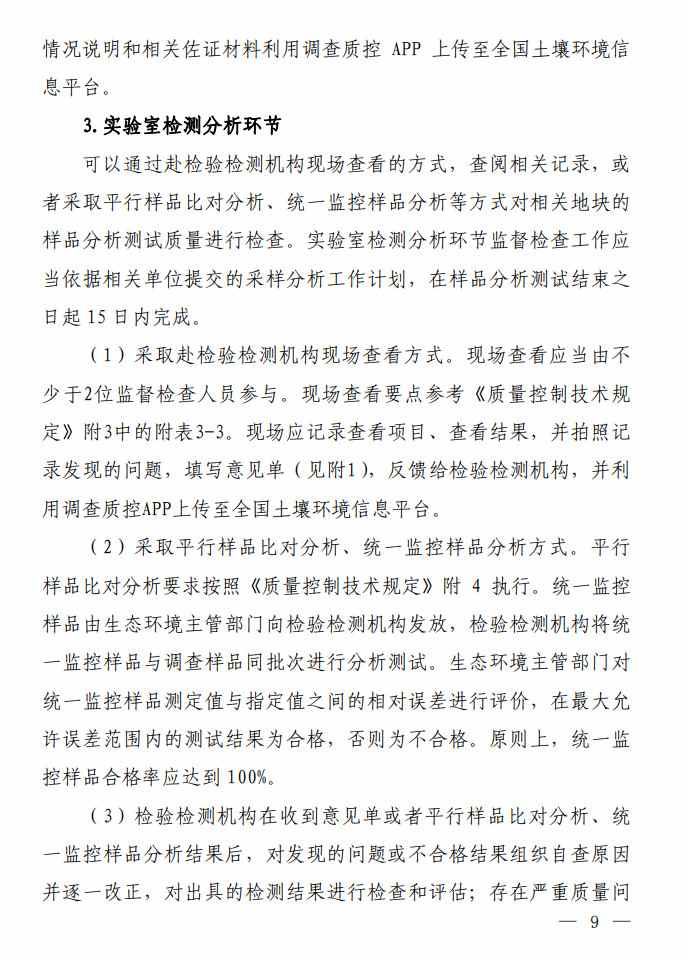 情况说明和相关佐证材料利用调查质控 APP 上传至全国土壤环境信息平台。

3. 实验室检测分析环节

可以通过赴检验检测机构现场查看的方式，查阅相关记录，或者采取平行样品比对分析、统一监控样品分析等方式对相关地块的样品分析测试质量进行检查。实验室检测分析环节监督检查工作应当依据相关单位提交的采样分析工作计划，在样品分析测试结束之日起 15 日内完成。

（1）采取赴检验检测机构现场查看方式。现场查看应当由不少于2位监督检查人员参与。现场查看要点参考《质量控制技术规定》附3中的附表3-3。现场应记录查看项目、查看结果，并拍照记录发现的问题，填写意见单（见附1），反馈给检验检测机构，并利用调查质控APP上传至全国土壤环境信息平台。

（2）采取平行样品比对分析、统一监控样品分析方式。平行样品比对分析要求按照《质量控制技术规定》附 4 执行。统一监控样品由生态环境主管部门向检验检测机构发放，检验检测机构将统一监控样品与调查样品同批次进行分析测试。生态环境主管部门对统一监控样品测定值与指定值之间的相对误差进行评价，在最大允许误差范围内的测试结果为合格，否则为不合格。原则上，统一监控样品合格率应达到 100%。

（3）检验检测机构在收到意见单或者平行样品比对分析、统一监控样品分析结果后，对发现的问题或不合格结果组织自查原因并逐一改正，对出具的检测结果进行检查和评估；存在严重质量问

— 9 —